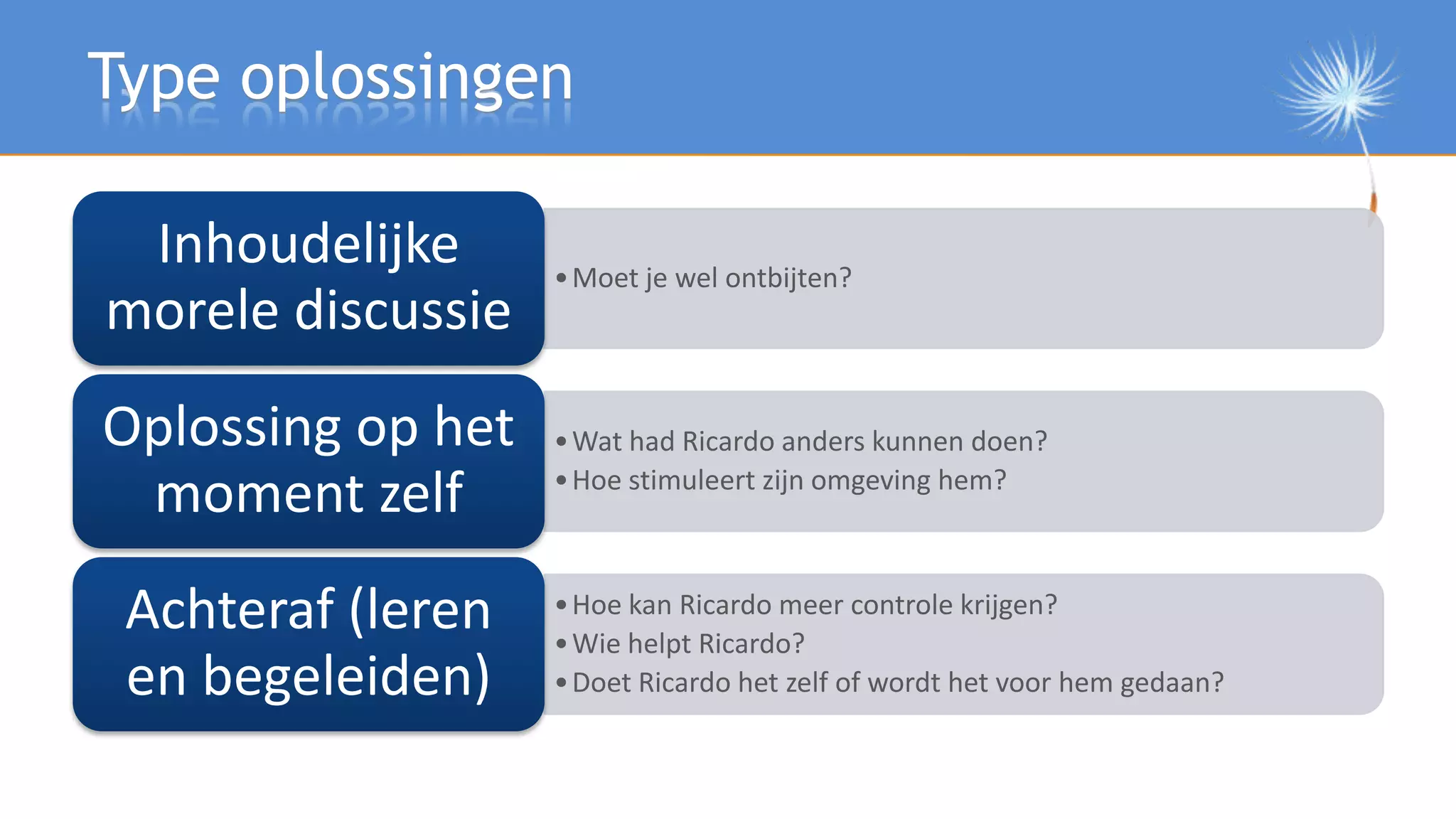 Type oplossingen

Inhoudelijke morele discussie

• Moet je wel ontbijten?

Oplossing op het moment zelf

• Wat had Ricardo anders kunnen doen?
• Hoe stimuleert zijn omgeving hem?

Achteraf (leren en begeleiden)

• Hoe kan Ricardo meer controle krijgen?
• Wie helpt Ricardo?
• Doet Ricardo het zelf of wordt het voor hem gedaan?